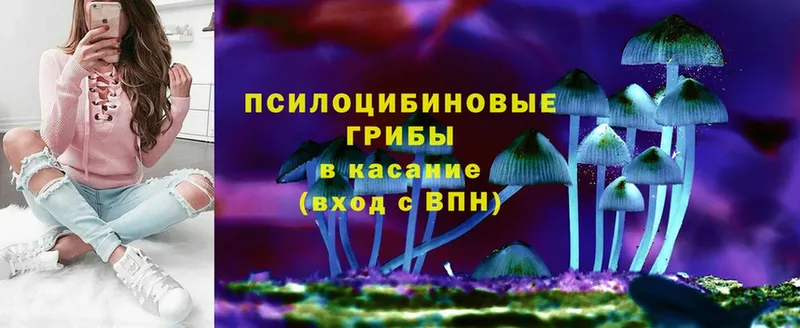 ПСИЛОЦИБИНОВЫЕ ГРИБЫ
в касание
(вход с ВПН)